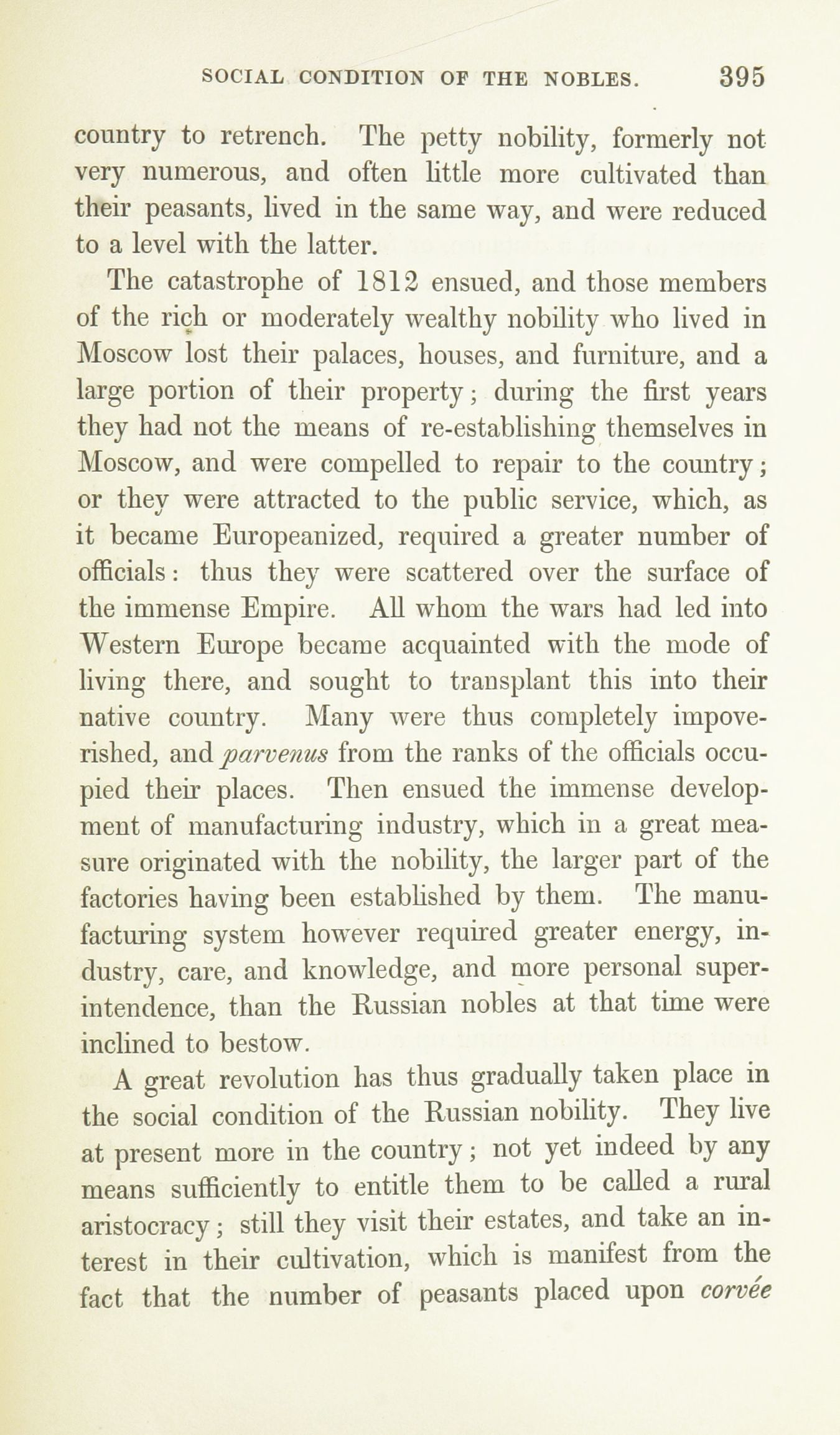 SOCIAL CONDITION OF THE NOBLES. 395

country to retrench. The petty nobility, formerly not very numerous, and often little more cultivated than their peasants, lived in the same way, and were reduced to a level with the latter.

The catastrophe of 1812 ensued, and those members of the rich or moderately wealthy nobility who lived in Moscow lost their palaces, houses, and furniture, and a large portion of their property; during the first years they had not the means of re-establishing themselves in Moscow, and were compelled to repair to the country; or they were attracted to the public service, which, as it became Europeanized, required a greater number of officials: thus they were scattered over the surface of the immense Empire. All whom the wars had led into Western Europe became acquainted with the mode of living there, and sought to transplant this into their native country. Many were thus completely impoverished, and parvenus from the ranks of the officials occupied their places. Then ensued the immense development of manufacturing industry, which in a great measure originated with the nobility, the larger part of the factories having been established by them. The manufacturing system however required greater energy, industry, care, and knowledge, and more personal superintendence, than the Russian nobles at that time were inclined to bestow.

A great revolution has thus gradually taken place in the social condition of the Russian nobility. They live at present more in the country; not yet indeed by any means sufficiently to entitle them to be called a rural aristocracy; still they visit their estates, and take an interest in their cultivation, which is manifest from the fact that the number of peasants placed upon corvée